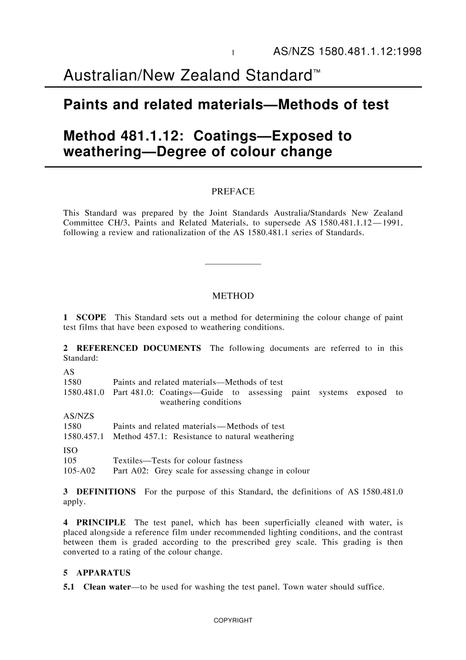 1 AS/NZS 1580.481.1.12:1998

Australian/New Zealand Standard™

Paints and related materials—Methods of test

Method 481.1.12: Coatings—Exposed to weathering—Degree of colour change

PREFACE

This Standard was prepared by the Joint Standards Australia/Standards New Zealand Committee CH/3, Paints and Related Materials, to supersede AS 1580.481.1.12—1991, following a review and rationalization of the AS 1580.481.1 series of Standards.

METHOD

1 SCOPE This Standard sets out a method for determining the colour change of paint test films that have been exposed to weathering conditions.

2 REFERENCED DOCUMENTS The following documents are referred to in this Standard:

AS
1580 Paints and related materials—Methods of test
1580.481.0 Part 481.0: Coatings—Guide to assessing paint systems exposed to weathering conditions

AS/NZS
1580 Paints and related materials—Methods of test
1580.457.1 Method 457.1: Resistance to natural weathering

ISO
105 Textiles—Tests for colour fastness
105-A02 Part A02: Grey scale for assessing change in colour

3 DEFINITIONS For the purpose of this Standard, the definitions of AS 1580.481.0 apply.

4 PRINCIPLE The test panel, which has been superficially cleaned with water, is placed alongside a reference film under recommended lighting conditions, and the contrast between them is graded according to the prescribed grey scale. This grading is then converted to a rating of the colour change.

5 APPARATUS

5.1 Clean water—to be used for washing the test panel. Town water should suffice.

COPYRIGHT